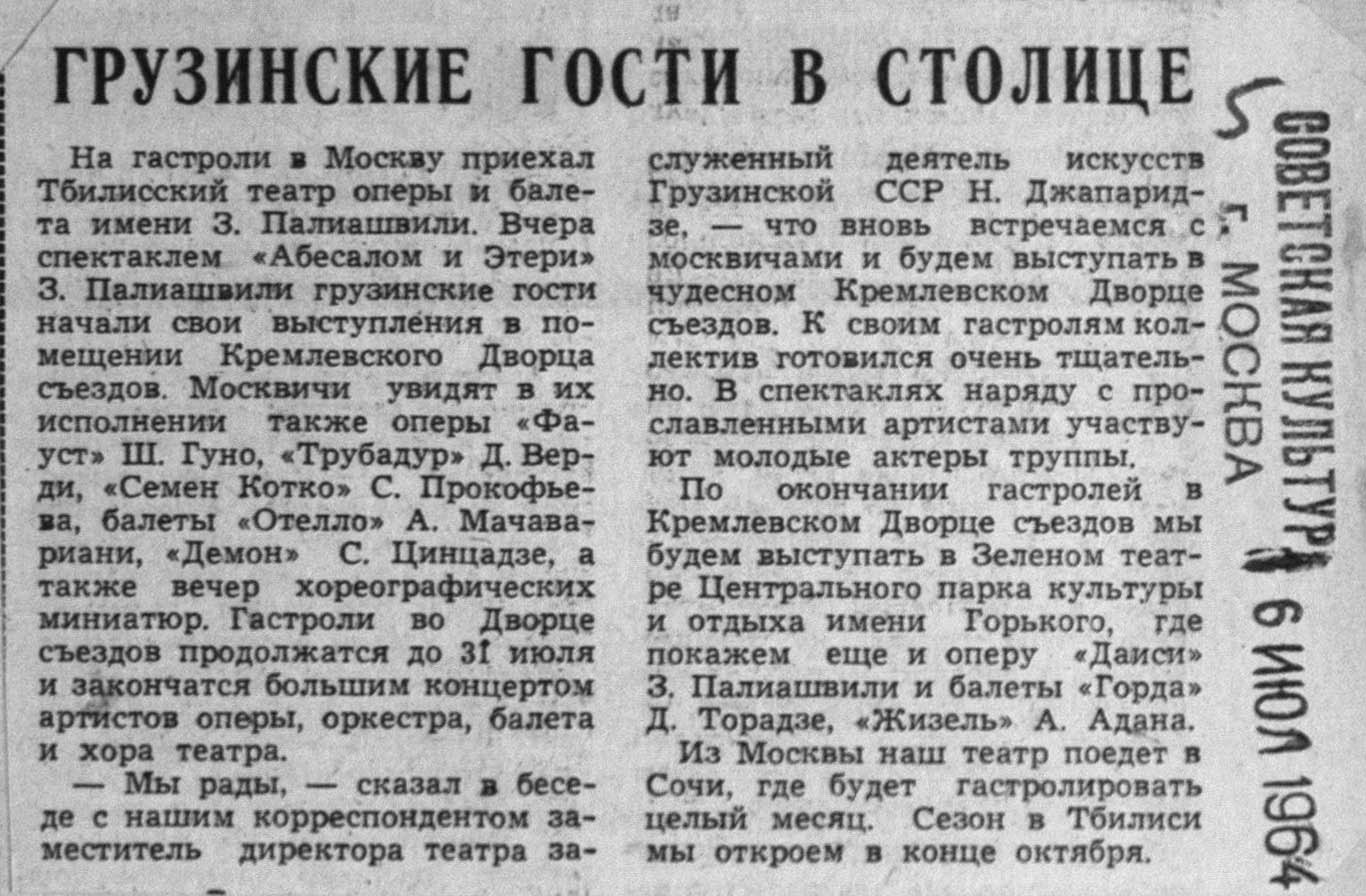 ГРУЗИНСКИЕ ГОСТИ В СТОЛИЦЕ

На гастроли в Москву приехал Тбилисский театр оперы и балета имени З. Палиашвили. Вчера спектаклем «Абесалом и Этери» З. Палиашвили грузинские гости начали свои выступления в помещении Кремлевского Дворца съездов. Москвичи увидят в их исполнении также оперы «Фауст» Ш. Гуно, «Трубадур» Д. Верди, «Семен Котко» С. Прокофьева, балеты «Отелло» А. Мачавариани, «Демон» С. Цинцадзе, а также вечер хореографических миниатюр. Гастроли во Дворце съездов продолжатся до 31 июля и закончатся большим концертом артистов оперы, оркестра, балета и хора театра.

— Мы рады, — сказал в беседе с нашим корреспондентом заместитель директора театра заслуженный деятель искусств Грузинской ССР Н. Джапаридзе, — что вновь встречаемся с москвичами и будем выступать в чудесном Кремлевском Дворце съездов. К своим гастролям коллектив готовился очень тщательно. В спектаклях наряду с прославленными артистами участвуют молодые актеры труппы.

По окончании гастролей в Кремлевском Дворце съездов мы будем выступать в Зеленом театре Центрального парка культуры и отдыха имени Горького, где покажем еще и оперу «Даиси» З. Палиашвили и балеты «Горда» Д. Торадзе, «Жизель» А. Адана.

Из Москвы наш театр поедет в Сочи, где будет гастролировать целый месяц. Сезон в Тбилиси мы откроем в конце октября.

5

СОВЕТСКАЯ КУЛЬТУРА
г. МОСКВА
6 ИЮЛ 1964